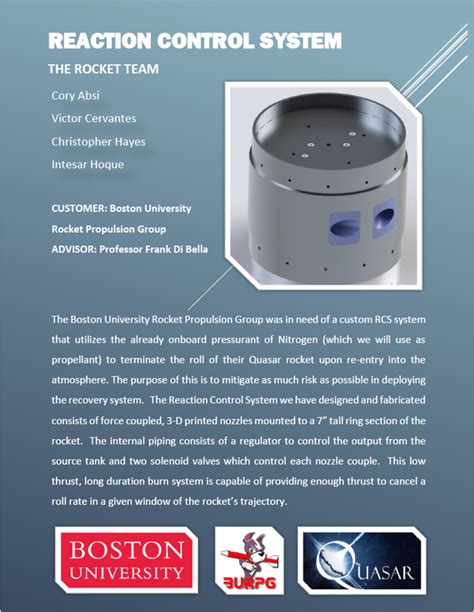 REACTION CONTROL SYSTEM

THE ROCKET TEAM

Cory Absi

Victor Cervantes

Christopher Hayes

Intesar Hoque

CUSTOMER: Boston University

Rocket Propulsion Group

ADVISOR: Professor Frank Di Bella

The Boston University Rocket Propulsion Group was in need of a custom RCS system that utilizes the already onboard pressurant of Nitrogen (which we will use as propellant) to terminate the roll of their Quasar rocket upon re-entry into the atmosphere. The purpose of this is to mitigate as much risk as possible in deploying the recovery system. The Reaction Control System we have designed and fabricated consists of force coupled, 3-D printed nozzles mounted to a 7" tall ring section of the rocket. The internal piping consists of a regulator to control the output from the source tank and two solenoid valves which control each nozzle couple. This low thrust, long duration burn system is capable of providing enough thrust to cancel a roll rate in a given window of the rocket's trajectory.

BOSTON UNIVERSITY

BURPG

QUASAR